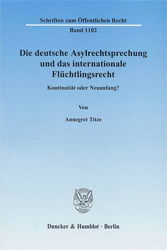 Schriften zum Öffentlichen Recht

Band 1102

Die deutsche Asylrechtsprechung und das internationale Flüchtlingsrecht

Kontinuität oder Neuanfang?

Von

Annegret Titze

Duncker & Humblot · Berlin